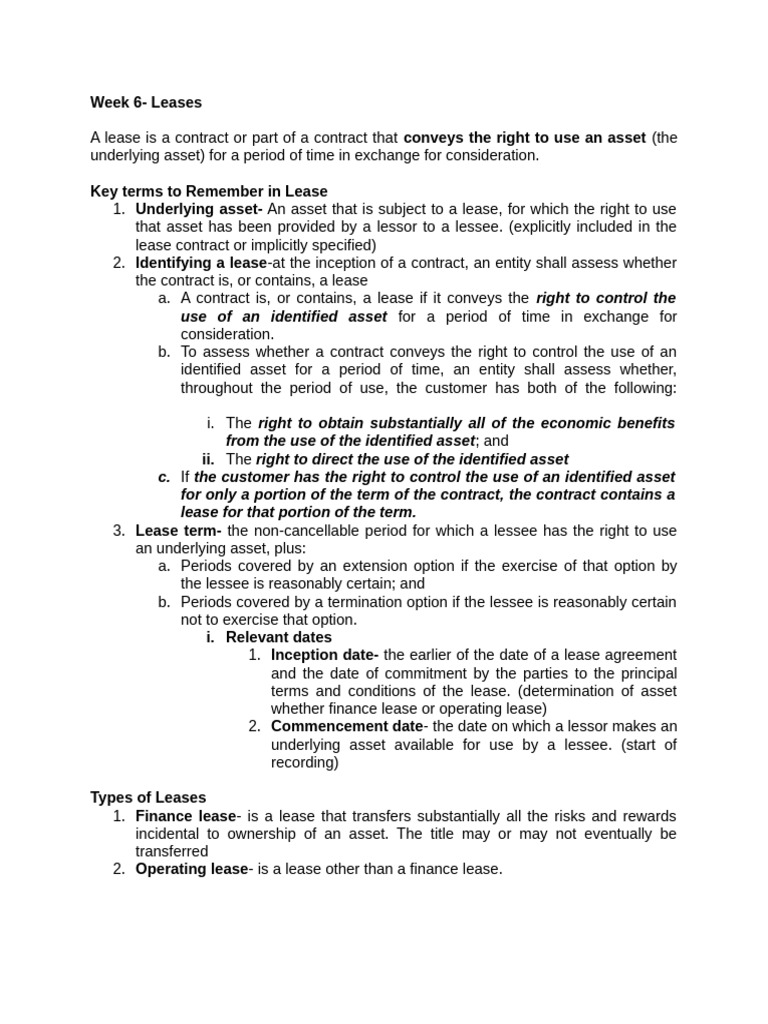 Week 6- Leases

A lease is a contract or part of a contract that conveys the right to use an asset (the underlying asset) for a period of time in exchange for consideration.

Key terms to Remember in Lease
1. Underlying asset- An asset that is subject to a lease, for which the right to use that asset has been provided by a lessor to a lessee. (explicitly included in the lease contract or implicitly specified)
2. Identifying a lease-at the inception of a contract, an entity shall assess whether the contract is, or contains, a lease
a. A contract is, or contains, a lease if it conveys the right to control the use of an identified asset for a period of time in exchange for consideration.
b. To assess whether a contract conveys the right to control the use of an identified asset for a period of time, an entity shall assess whether, throughout the period of use, the customer has both of the following:

i. The right to obtain substantially all of the economic benefits from the use of the identified asset; and
ii. The right to direct the use of the identified asset
c. If the customer has the right to control the use of an identified asset for only a portion of the term of the contract, the contract contains a lease for that portion of the term.
3. Lease term- the non-cancellable period for which a lessee has the right to use an underlying asset, plus:
a. Periods covered by an extension option if the exercise of that option by the lessee is reasonably certain; and
b. Periods covered by a termination option if the lessee is reasonably certain not to exercise that option.
i. Relevant dates
1. Inception date- the earlier of the date of a lease agreement and the date of commitment by the parties to the principal terms and conditions of the lease. (determination of asset whether finance lease or operating lease)
2. Commencement date- the date on which a lessor makes an underlying asset available for use by a lessee. (start of recording)

Types of Leases
1. Finance lease- is a lease that transfers substantially all the risks and rewards incidental to ownership of an asset. The title may or may not eventually be transferred
2. Operating lease- is a lease other than a finance lease.